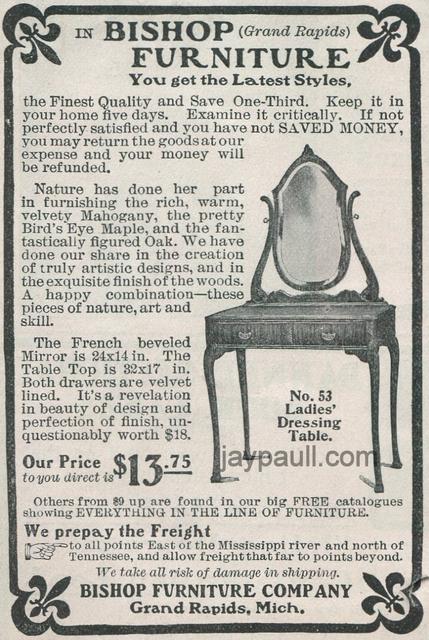 IN BISHOP (Grand Rapids) FURNITURE

You get the Latest Styles,

the Finest Quality and Save One-Third. Keep it in your home five days. Examine it critically. If not perfectly satisfied and you have not SAVED MONEY, you may return the goods at our expense and your money will be refunded.

Nature has done her part in furnishing the rich, warm, velvety Mahogany, the pretty Bird's Eye Maple, and the fantastically figured Oak. We have done our share in the creation of truly artistic designs, and in the exquisite finish of the woods. A happy combination—these pieces of nature, art and skill.

The French beveled Mirror is 24x14 in. The Table Top is 32x17 in. Both drawers are velvet lined. It's a revelation in beauty of design and perfection of finish, unquestionably worth $18.

No. 53 Ladies' Dressing Table.

Our Price to you direct is $13.75

jaypaull.com

Others from $9 up are found in our big FREE catalogues showing EVERYTHING IN THE LINE OF FURNITURE.

We prepay the Freight to all points East of the Mississippi river and north of Tennessee, and allow freight that far to points beyond.

We take all risk of damage in shipping.

BISHOP FURNITURE COMPANY
Grand Rapids, Mich.